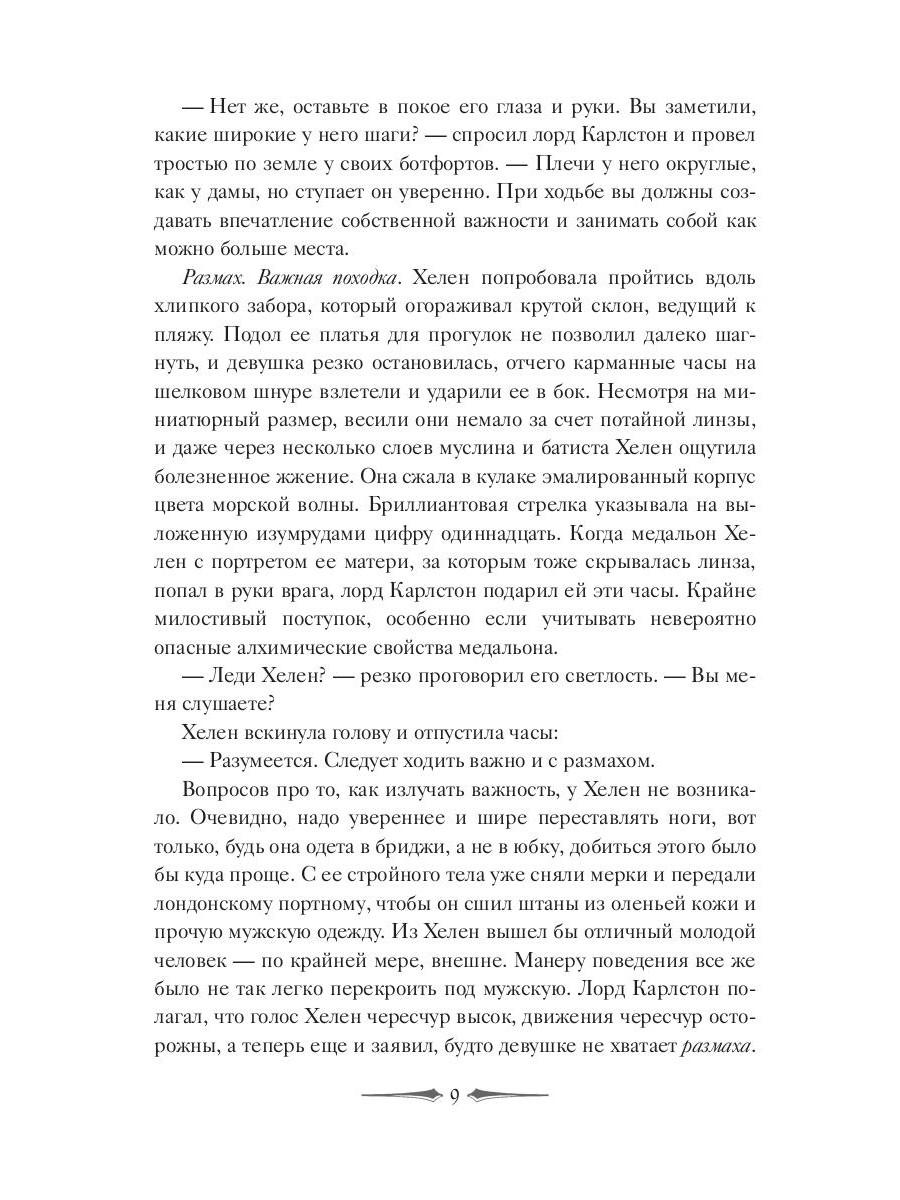 — Нет же, оставьте в покое его глаза и руки. Вы заметили, какие широкие у него шаги? — спросил лорд Карлстон и провел тростью по земле у своих ботфортов. — Плечи у него округлые, как у дамы, но ступает он уверенно. При ходьбе вы должны создавать впечатление собственной важности и занимать собой как можно больше места.

Размах. Важная походка. Хелен попробовала пройтись вдоль хлипкого забора, который огораживал крутой склон, ведущий к пляжу. Подол ее платья для прогулок не позволил далеко шагнуть, и девушка резко остановилась, отчего карманные часы на шелковом шнуре взлетели и ударили ее в бок. Несмотря на миниатюрный размер, весили они немало за счет потайной линзы, и даже через несколько слоев муслина и батиста Хелен ощутила болезненное жжение. Она сжала в кулаке эмалированный корпус цвета морской волны. Бриллиантовая стрелка указывала на выложенную изумрудами цифру одиннадцать. Когда медальон Хелен с портретом ее матери, за которым тоже скрывалась линза, попал в руки врага, лорд Карлстон подарил ей эти часы. Крайне милостивый поступок, особенно если учитывать невероятно опасные алхимические свойства медальона.

— Леди Хелен? — резко проговорил его светлость. — Вы меня слушаете?

Хелен вскинула голову и отпустила часы:

— Разумеется. Следует ходить важно и с размахом.

Вопросов про то, как излучать важность, у Хелен не возникало. Очевидно, надо увереннее и шире переставлять ноги, вот только, будь она одета в бриджи, а не в юбку, добиться этого было бы куда проще. С ее стройного тела уже сняли мерки и передали лондонскому портному, чтобы он сшил штаны из оленьей кожи и прочую мужскую одежду. Из Хелен вышел бы отличный молодой человек — по крайней мере, внешне. Манеру поведения все же было не так легко перекроить под мужскую. Лорд Карлстон полагал, что голос Хелен чересчур высок, движения чересчур осторожны, а теперь еще и заявил, будто девушке не хватает размаха.

9